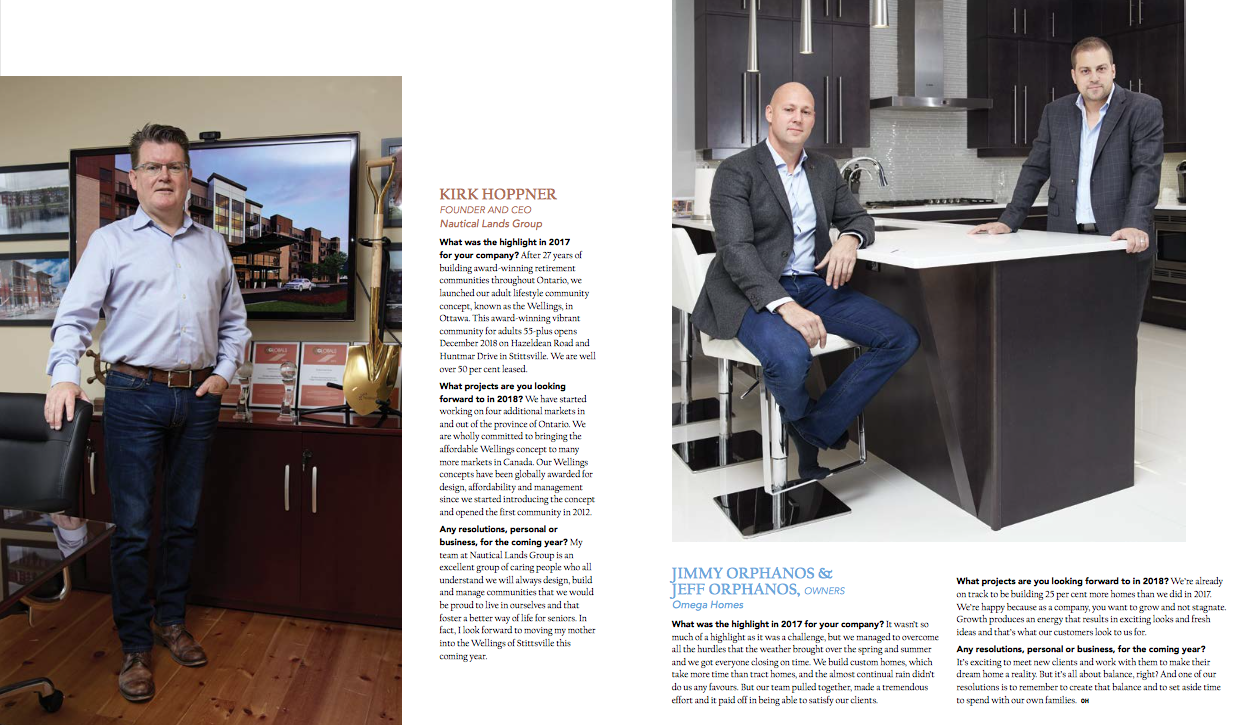 KIRK HOPPNER
FOUNDER AND CEO
Nautical Lands Group

What was the highlight in 2017 for your company? After 27 years of building award-winning retirement communities throughout Ontario, we launched our adult lifestyle community concept, known as the Wellings, in Ottawa. This award-winning vibrant community for adults 55-plus opens December 2018 on Hazeldean Road and Huntmar Drive in Stittsville. We are well over 50 per cent leased.

What projects are you looking forward to in 2018? We have started working on four additional markets in and out of the province of Ontario. We are wholly committed to bringing the affordable Wellings concept to many more markets in Canada. Our Wellings concepts have been globally awarded for design, affordability and management since we started introducing the concept and opened the first community in 2012.

Any resolutions, personal or business, for the coming year? My team at Nautical Lands Group is an excellent group of caring people who all understand we will always design, build and manage communities that we would be proud to live in ourselves and that foster a better way of life for seniors. In fact, I look forward to moving my mother into the Wellings of Stittsville this coming year.

JIMMY ORPHANOS & JEFF ORPHANOS, OWNERS
Omega Homes

What was the highlight in 2017 for your company? It wasn't so much of a highlight as it was a challenge, but we managed to overcome all the hurdles that the weather brought over the spring and summer and we got everyone closing on time. We build custom homes, which take more time than tract homes, and the almost continual rain didn't do us any favours. But our team pulled together, made a tremendous effort and it paid off in being able to satisfy our clients.

What projects are you looking forward to in 2018? We're already on track to be building 25 per cent more homes than we did in 2017. We're happy because as a company, you want to grow and not stagnate. Growth produces an energy that results in exciting looks and fresh ideas and that's what our customers look to us for.

Any resolutions, personal or business, for the coming year? It's exciting to meet new clients and work with them to make their dream home a reality. But it's all about balance, right? And one of our resolutions is to remember to create that balance and to set aside time to spend with our own families. OH